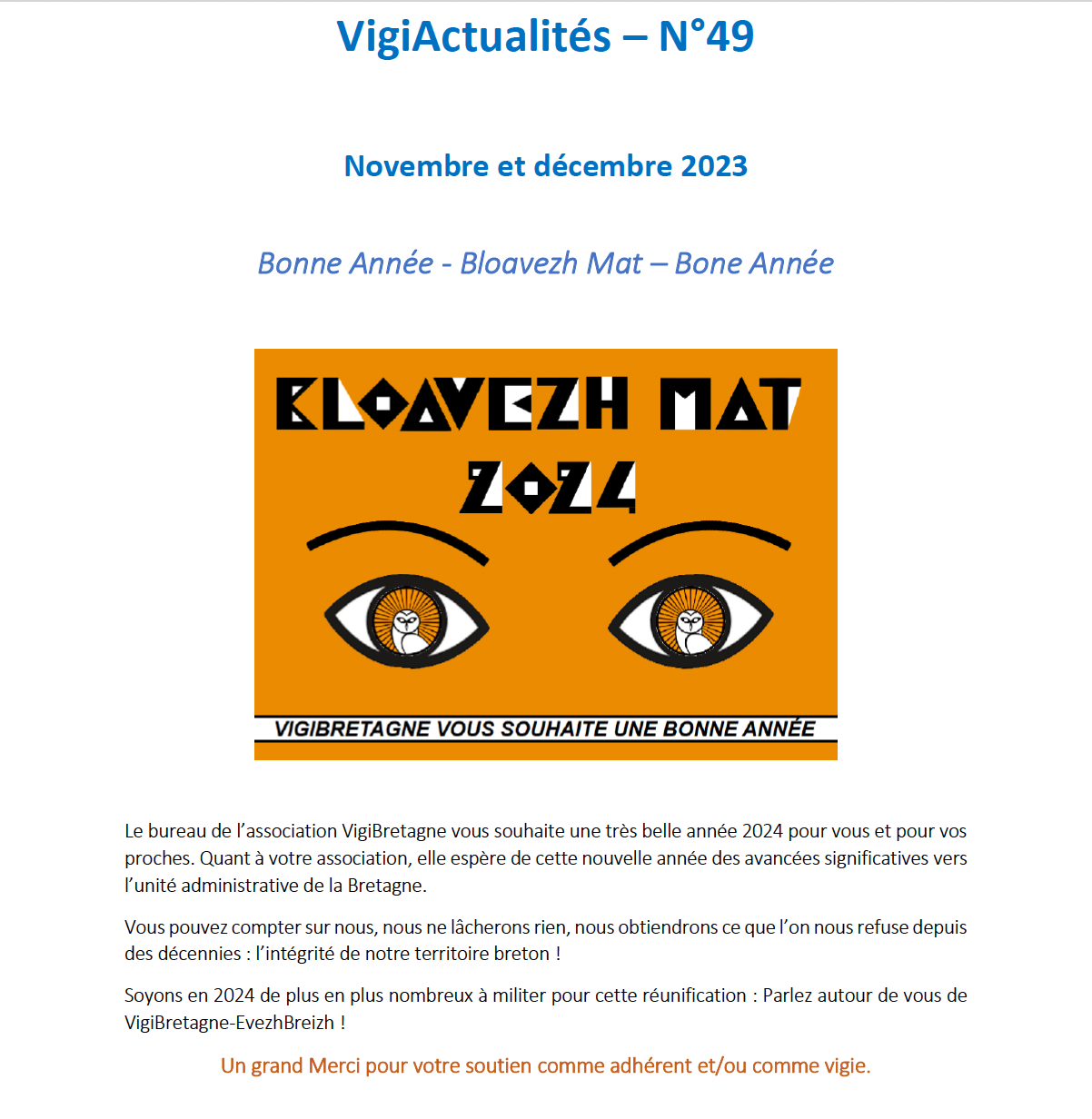 VigiActualités – N°49

Novembre et décembre 2023

Bonne Année - Bloavezh Mat – Bone Année

BLOAVEZH MAT
2024

VIGIBRETAGNE VOUS SOUHAITE UNE BONNE ANNÉE

Le bureau de l'association VigiBretagne vous souhaite une très belle année 2024 pour vous et pour vos proches. Quant à votre association, elle espère de cette nouvelle année des avancées significatives vers l'unité administrative de la Bretagne.

Vous pouvez compter sur nous, nous ne lâcherons rien, nous obtiendrons ce que l'on nous refuse depuis des décennies : l'intégrité de notre territoire breton !

Soyons en 2024 de plus en plus nombreux à militer pour cette réunification : Parlez autour de vous de VigiBretagne-EvezhBreizh !

Un grand Merci pour votre soutien comme adhérent et/ou comme vigie.